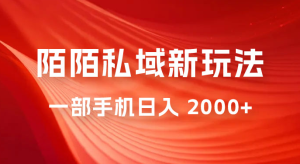 陌陌私域新玩法

一部手机日入 2000+